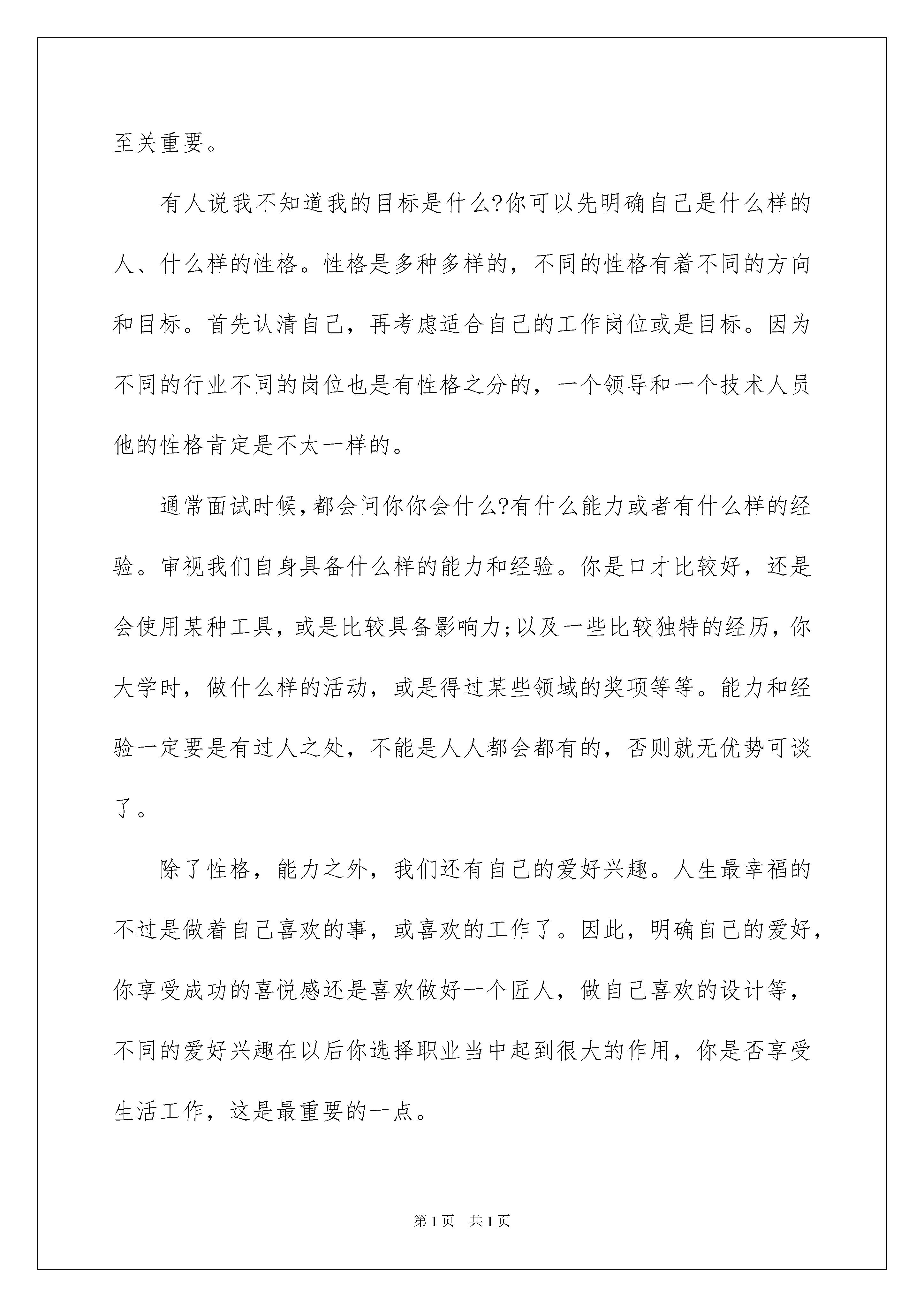 至关重要。

有人说我不知道我的目标是什么?你可以先明确自己是什么样的人、什么样的性格。性格是多种多样的，不同的性格有着不同的方向和目标。首先认清自己，再考虑适合自己的工作岗位或是目标。因为不同的行业不同的岗位也是有性格之分的，一个领导和一个技术人员他的性格肯定是不太一样的。

通常面试时候,都会问你你会什么?有什么能力或者有什么样的经验。审视我们自身具备什么样的能力和经验。你是口才比较好，还是会使用某种工具，或是比较具备影响力;以及一些比较独特的经历，你大学时，做什么样的活动，或是得过某些领域的奖项等等。能力和经验一定要是有过人之处，不能是人人都会都有的，否则就无优势可谈了。

除了性格，能力之外，我们还有自己的爱好兴趣。人生最幸福的不过是做着自己喜欢的事，或喜欢的工作了。因此，明确自己的爱好，你享受成功的喜悦感还是喜欢做好一个匠人，做自己喜欢的设计等，不同的爱好兴趣在以后你选择职业当中起到很大的作用，你是否享受生活工作，这是最重要的一点。

第1页　共1页